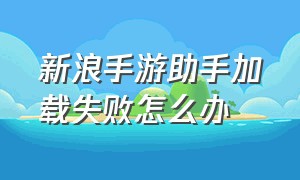 新浪手游助手加载失败怎么办